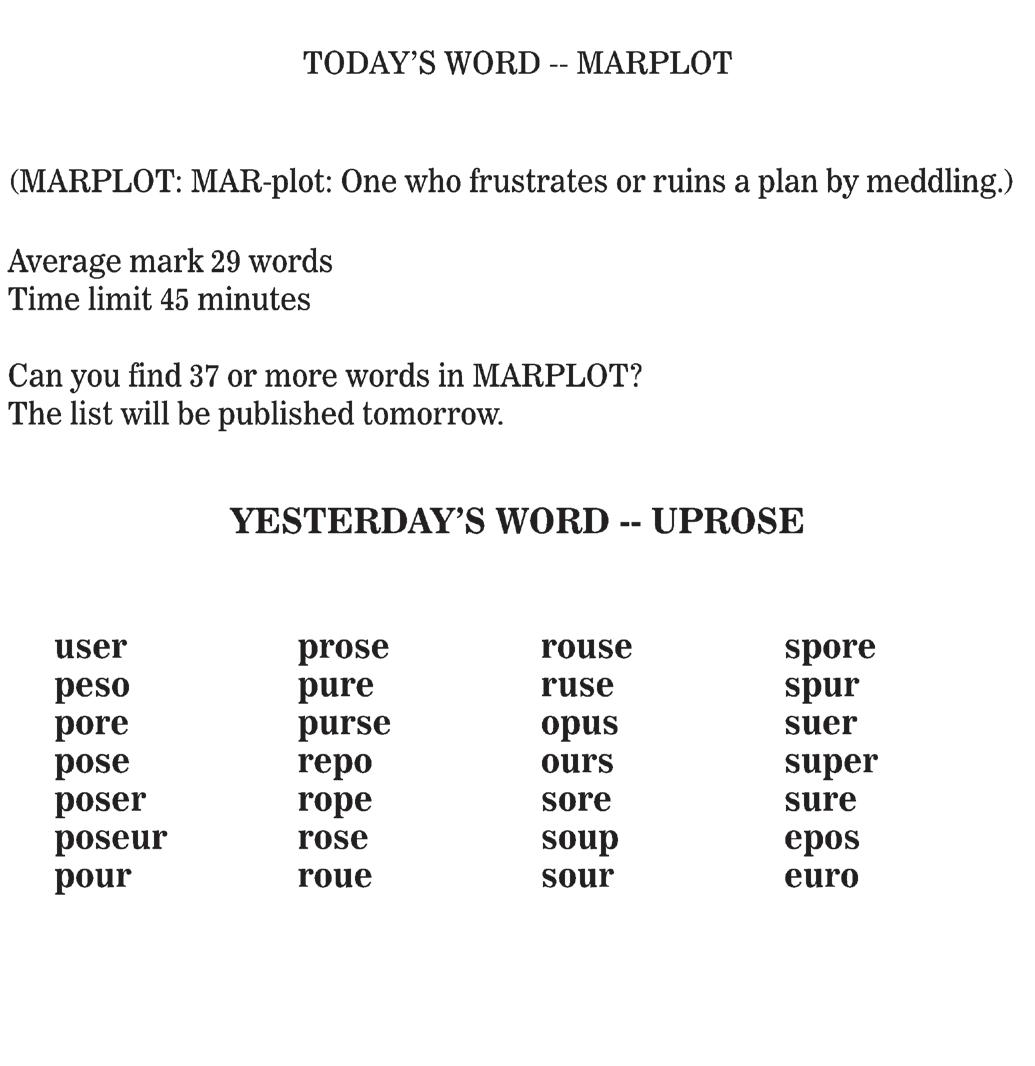 TODAY'S WORD -- MARPLOT

(MARPLOT: MAR-plot: One who frustrates or ruins a plan by meddling.)

Average mark 29 words
Time limit 45 minutes

Can you find 37 or more words in MARPLOT?
The list will be published tomorrow.

YESTERDAY'S WORD -- UPROSE

user
peso
pore
pose
poser
poseur
pour

prose
pure
purse
repo
rope
rose
roue

rouse
ruse
opus
ours
sore
soup
sour

spore
spur
suer
super
sure
epos
euro